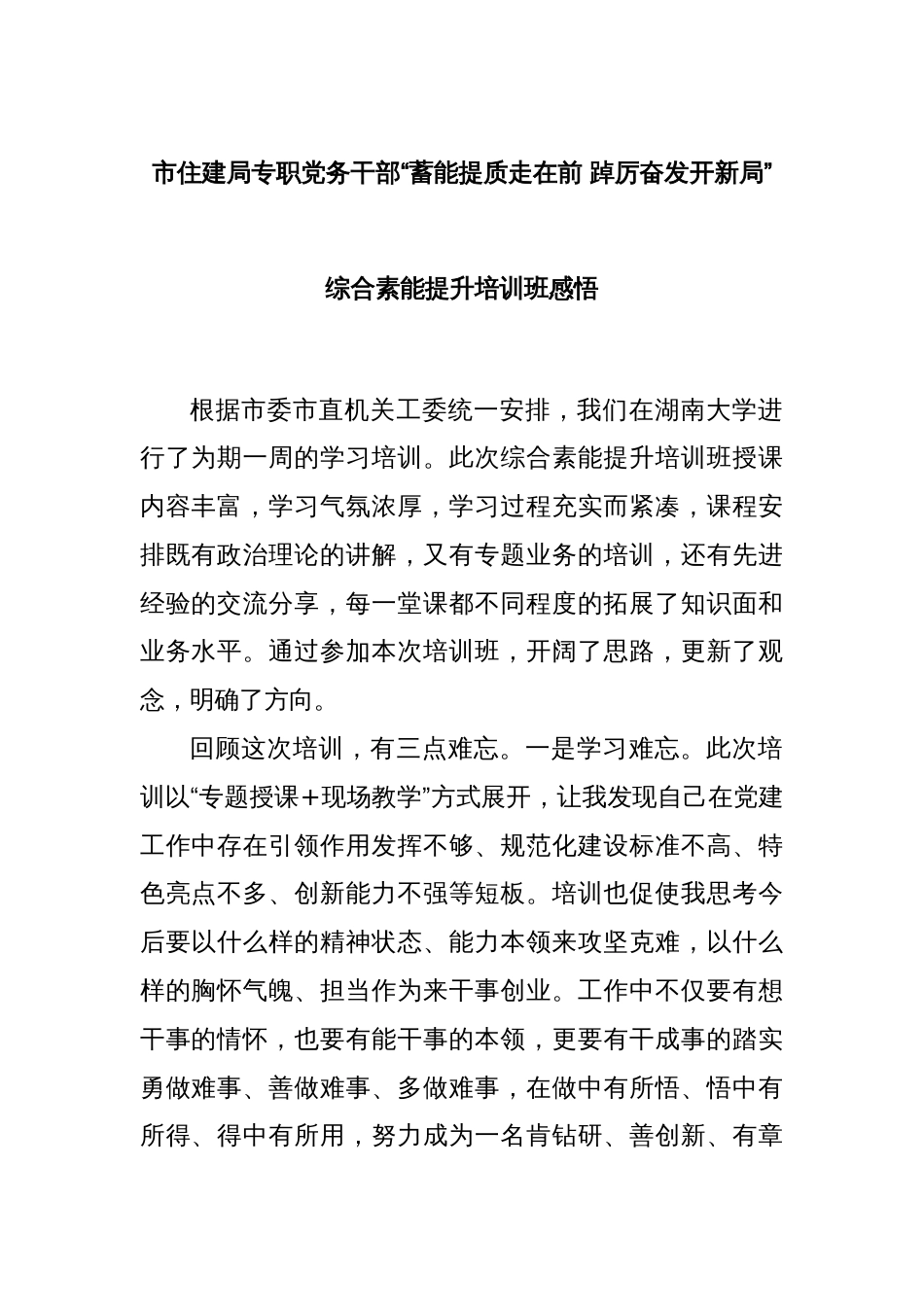 市住建局专职党务干部“蓄能提质走在前 踔厉奋发开新局”

综合素能提升培训班感悟

根据市委市直机关工委统一安排，我们在湖南大学进行了为期一周的学习培训。此次综合素能提升培训班授课内容丰富，学习气氛浓厚，学习过程充实而紧凑，课程安排既有政治理论的讲解，又有专题业务的培训，还有先进经验的交流分享，每一堂课都不同程度的拓展了知识面和业务水平。通过参加本次培训班，开阔了思路，更新了观念，明确了方向。

回顾这次培训，有三点难忘。一是学习难忘。此次培训以“专题授课＋现场教学”方式展开，让我发现自己在党建工作中存在引领作用发挥不够、规范化建设标准不高、特色亮点不多、创新能力不强等短板。培训也促使我思考今后要以什么样的精神状态、能力本领来攻坚克难，以什么样的胸怀气魄、担当作为来干事创业。工作中不仅要有想干事的情怀，也要有能干事的本领，更要有干成事的踏实勇做难事、善做难事、多做难事，在做中有所悟、悟中有所得、得中有所用，努力成为一名肯钻研、善创新、有章